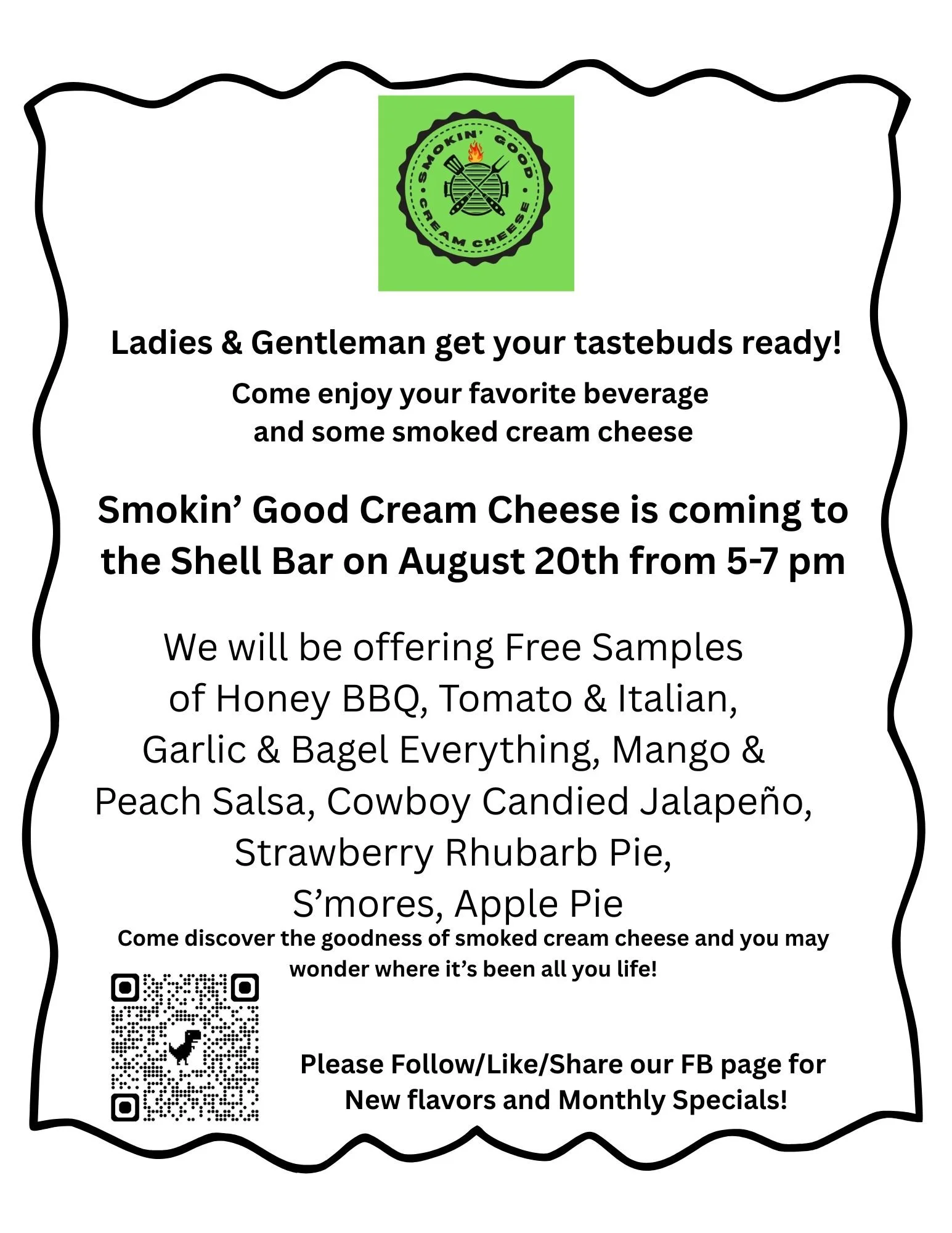 SMOKIN' GOOD
CREAM CHEESE

Ladies & Gentleman get your tastebuds ready!

Come enjoy your favorite beverage and some smoked cream cheese

Smokin' Good Cream Cheese is coming to the Shell Bar on August 20th from 5-7 pm

We will be offering Free Samples of Honey BBQ, Tomato & Italian, Garlic & Bagel Everything, Mango & Peach Salsa, Cowboy Candied Jalapeño, Strawberry Rhubarb Pie, S'mores, Apple Pie

Come discover the goodness of smoked cream cheese and you may wonder where it's been all you life!

Please Follow/Like/Share our FB page for New flavors and Monthly Specials!